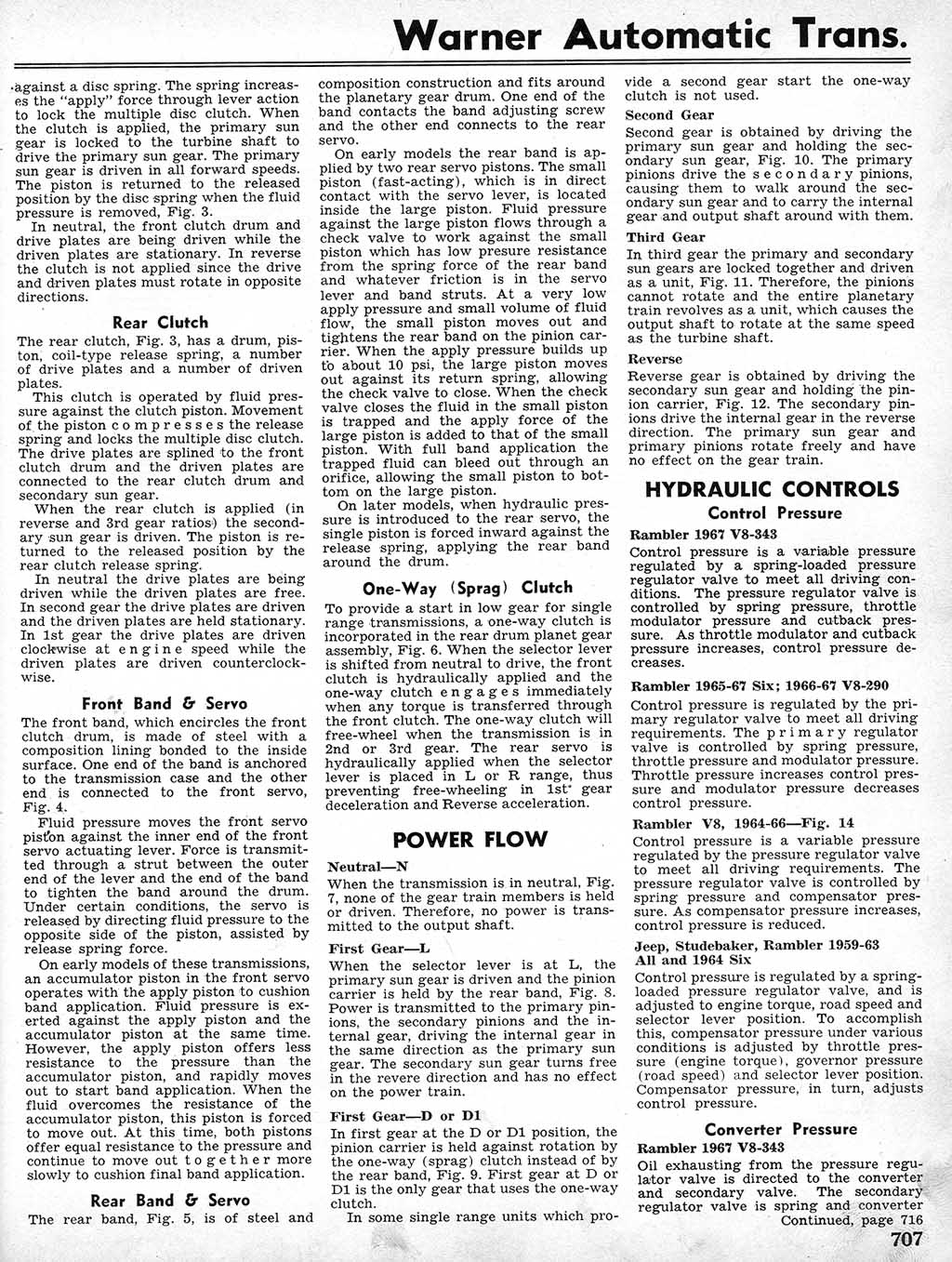 Warner Automatic Trans.

against a disc spring. The spring increases the "apply" force through lever action to lock the multiple disc clutch. When the clutch is applied, the primary sun gear is locked to the turbine shaft to drive the primary sun gear. The primary sun gear is driven in all forward speeds. The piston is returned to the released position by the disc spring when the fluid pressure is removed, Fig. 3.

In neutral, the front clutch drum and drive plates are being driven while the driven plates are stationary. In reverse the clutch is not applied since the drive and driven plates must rotate in opposite directions.

Rear Clutch

The rear clutch, Fig. 3, has a drum, piston, coil-type release spring, a number of drive plates and a number of driven plates.

This clutch is operated by fluid pressure against the clutch piston. Movement of the piston compresses the release spring and locks the multiple disc clutch. The drive plates are splined to the front clutch drum and the driven plates are connected to the rear clutch drum and secondary sun gear.

When the rear clutch is applied (in reverse and 3rd gear ratios) the secondary sun gear is driven. The piston is returned to the released position by the rear clutch release spring.

In neutral the drive plates are being driven while the driven plates are free. In second gear the drive plates are driven and the driven plates are held stationary. In 1st gear the drive plates are driven clockwise at engine speed while the driven plates are driven counterclockwise.

Front Band & Servo

The front band, which encircles the front clutch drum, is made of steel with a composition lining bonded to the inside surface. One end of the band is anchored to the transmission case and the other end is connected to the front servo, Fig. 4.

Fluid pressure moves the front servo piston against the inner end of the front servo actuating lever. Force is transmitted through a strut between the outer end of the lever and the end of the band to tighten the band around the drum. Under certain conditions, the servo is released by directing fluid pressure to the opposite side of the piston, assisted by release spring force.

On early models of these transmissions, an accumulator piston in the front servo operates with the apply piston to cushion band application. Fluid pressure is exerted against the apply piston and the accumulator piston at the same time. However, the apply piston offers less resistance to the pressure than the accumulator piston, and rapidly moves out to start band application. When the fluid overcomes the resistance of the accumulator piston, this piston is forced to move out. At this time, both pistons offer equal resistance to the pressure and continue to move out together more slowly to cushion final band application.

Rear Band & Servo

The rear band, Fig. 5, is of steel and composition construction and fits around the planetary gear drum. One end of the band contacts the band adjusting screw and the other end connects to the rear servo.

On early models the rear band is applied by two rear servo pistons. The small piston (fast-acting), which is in direct contact with the servo lever, is located inside the large piston. Fluid pressure against the large piston flows through a check valve to work against the small piston which has low presure resistance from the spring force of the rear band and whatever friction is in the servo lever and band struts. At a very low apply pressure and small volume of fluid flow, the small piston moves out and tightens the rear band on the pinion carrier. When the apply pressure builds up to about 10 psi, the large piston moves out against its return spring, allowing the check valve to close. When the check valve closes the fluid in the small piston is trapped and the apply force of the large piston is added to that of the small piston. With full band application the trapped fluid can bleed out through an orifice, allowing the small piston to bottom on the large piston.

On later models, when hydraulic pressure is introduced to the rear servo, the single piston is forced inward against the release spring, applying the rear band around the drum.

One-Way (Sprag) Clutch

To provide a start in low gear for single range transmissions, a one-way clutch is incorporated in the rear drum planet gear assembly, Fig. 6. When the selector lever is shifted from neutral to drive, the front clutch is hydraulically applied and the one-way clutch engages immediately when any torque is transferred through the front clutch. The one-way clutch will free-wheel when the transmission is in 2nd or 3rd gear. The rear servo is hydraulically applied when the selector lever is placed in L or R range, thus preventing free-wheeling in 1st gear deceleration and Reverse acceleration.

POWER FLOW

Neutral—N
When the transmission is in neutral, Fig. 7, none of the gear train members is held or driven. Therefore, no power is transmitted to the output shaft.

First Gear—L
When the selector lever is at L, the primary sun gear is driven and the pinion carrier is held by the rear band, Fig. 8. Power is transmitted to the primary pinions, the secondary pinions and the internal gear, driving the internal gear in the same direction as the primary sun gear. The secondary sun gear turns free in the revere direction and has no effect on the power train.

First Gear—D or D1
In first gear at the D or D1 position, the pinion carrier is held against rotation by the one-way (sprag) clutch instead of by the rear band, Fig. 9. First gear at D or D1 is the only gear that uses the one-way clutch.

In some single range units which provide a second gear start the one-way clutch is not used.

Second Gear
Second gear is obtained by driving the primary sun gear and holding the secondary sun gear, Fig. 10. The primary pinions drive the secondary pinions, causing them to walk around the secondary sun gear and to carry the internal gear and output shaft around with them.

Third Gear
In third gear the primary and secondary sun gears are locked together and driven as a unit, Fig. 11. Therefore, the pinions cannot rotate and the entire planetary train revolves as a unit, which causes the output shaft to rotate at the same speed as the turbine shaft.

Reverse
Reverse gear is obtained by driving the secondary sun gear and holding the pinion carrier, Fig. 12. The secondary pinions drive the internal gear in the reverse direction. The primary sun gear and primary pinions rotate freely and have no effect on the gear train.

HYDRAULIC CONTROLS

Control Pressure

Rambler 1967 V8-343
Control pressure is a variable pressure regulated by a spring-loaded pressure regulator valve to meet all driving conditions. The pressure regulator valve is controlled by spring pressure, throttle modulator pressure and cutback pressure. As throttle modulator and cutback pressure increases, control pressure decreases.

Rambler 1965-67 Six; 1966-67 V8-290
Control pressure is regulated by the primary regulator valve to meet all driving requirements. The primary regulator valve is controlled by spring pressure, throttle pressure and modulator pressure. Throttle pressure increases control pressure and modulator pressure decreases control pressure.

Rambler V8, 1964-66—Fig. 14
Control pressure is a variable pressure regulated by the pressure regulator valve to meet all driving requirements. The pressure regulator valve is controlled by spring pressure and compensator pressure. As compensator pressure increases, control pressure is reduced.

Jeep, Studebaker, Rambler 1959-63 All and 1964 Six
Control pressure is regulated by a spring-loaded pressure regulator valve, and is adjusted to engine torque, road speed and selector lever position. To accomplish this, compensator pressure under various conditions is adjusted by throttle pressure (engine torque), governor pressure (road speed) and selector lever position. Compensator pressure, in turn, adjusts control pressure.

Converter Pressure

Rambler 1967 V8-343
Oil exhausting from the pressure regulator valve is directed to the converter and secondary valve. The secondary regulator valve is spring and converter
Continued, page 716

707